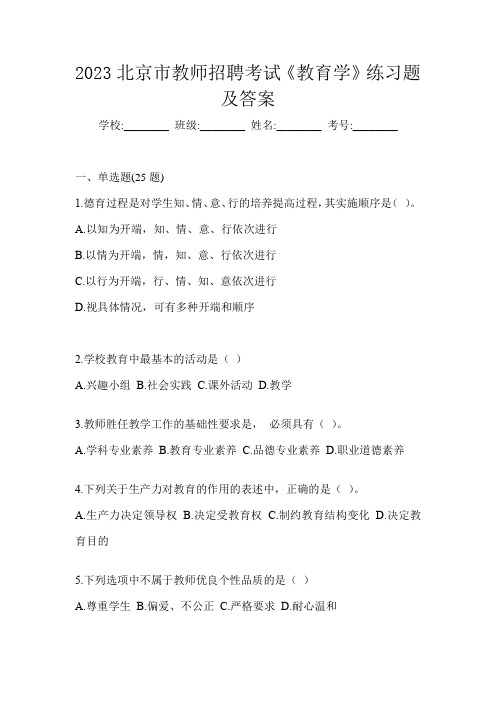 2023 北京市教师招聘考试《教育学》练习题及答案

学校:________ 班级:________ 姓名:________ 考号:________

一、单选题(25 题)

1.德育过程是对学生知、情、意、行的培养提高过程,其实施顺序是( )。

A.以知为开端，知、情、意、行依次进行

B.以情为开端，情，知、意、行依次进行

C.以行为开端，行、情、知、意依次进行

D.视具体情况，可有多种开端和顺序

2.学校教育中最基本的活动是（ ）

A.兴趣小组 B.社会实践 C.课外活动 D.教学

3.教师胜任教学工作的基础性要求是， 必须具有（ ）。

A.学科专业素养 B.教育专业素养 C.品德专业素养 D.职业道德素养

4.下列关于生产力对教育的作用的表述中，正确的是（ ）。

A.生产力决定领导权 B.决定受教育权 C.制约教育结构变化 D.决定教育目的

5.下列选项中不属于教师优良个性品质的是（ ）

A.尊重学生 B.偏爱、不公正 C.严格要求 D.耐心温和